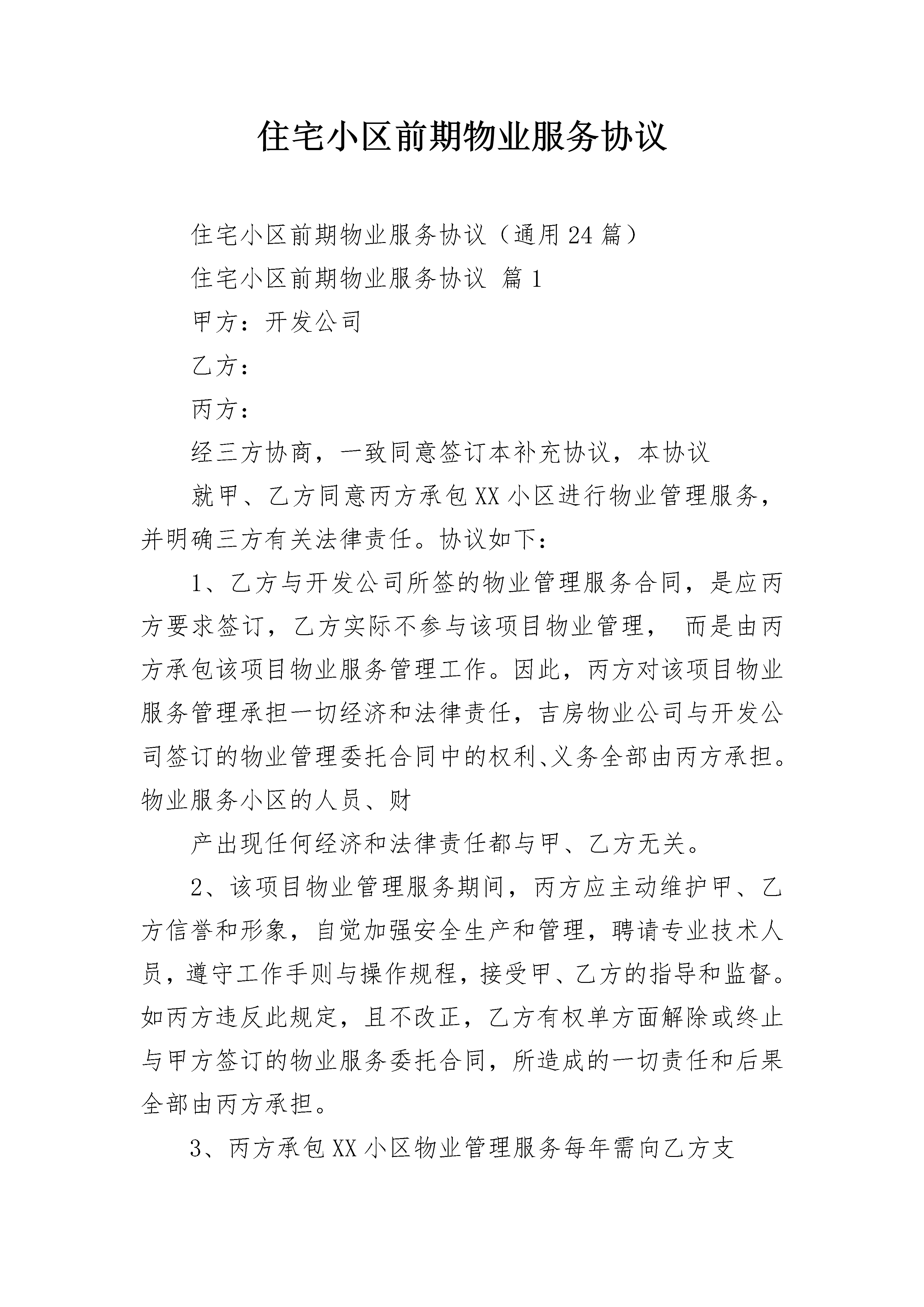 住宅小区前期物业服务协议

住宅小区前期物业服务协议（通用24篇）

住宅小区前期物业服务协议 篇1

甲方：开发公司

乙方：

丙方：

经三方协商，一致同意签订本补充协议，本协议

就甲、乙方同意丙方承包XX小区进行物业管理服务，并明确三方有关法律责任。协议如下：

1、乙方与开发公司所签的物业管理服务合同，是应丙方要求签订，乙方实际不参与该项目物业管理， 而是由丙方承包该项目物业服务管理工作。因此，丙方对该项目物业服务管理承担一切经济和法律责任，吉房物业公司与开发公司签订的物业管理委托合同中的权利、义务全部由丙方承担。物业服务小区的人员、财

产出现任何经济和法律责任都与甲、乙方无关。

2、该项目物业管理服务期间，丙方应主动维护甲、乙方信誉和形象，自觉加强安全生产和管理，聘请专业技术人员，遵守工作手则与操作规程，接受甲、乙方的指导和监督。如丙方违反此规定，且不改正，乙方有权单方面解除或终止与甲方签订的物业服务委托合同，所造成的一切责任和后果全部由丙方承担。

3、丙方承包XX小区物业管理服务每年需向乙方支